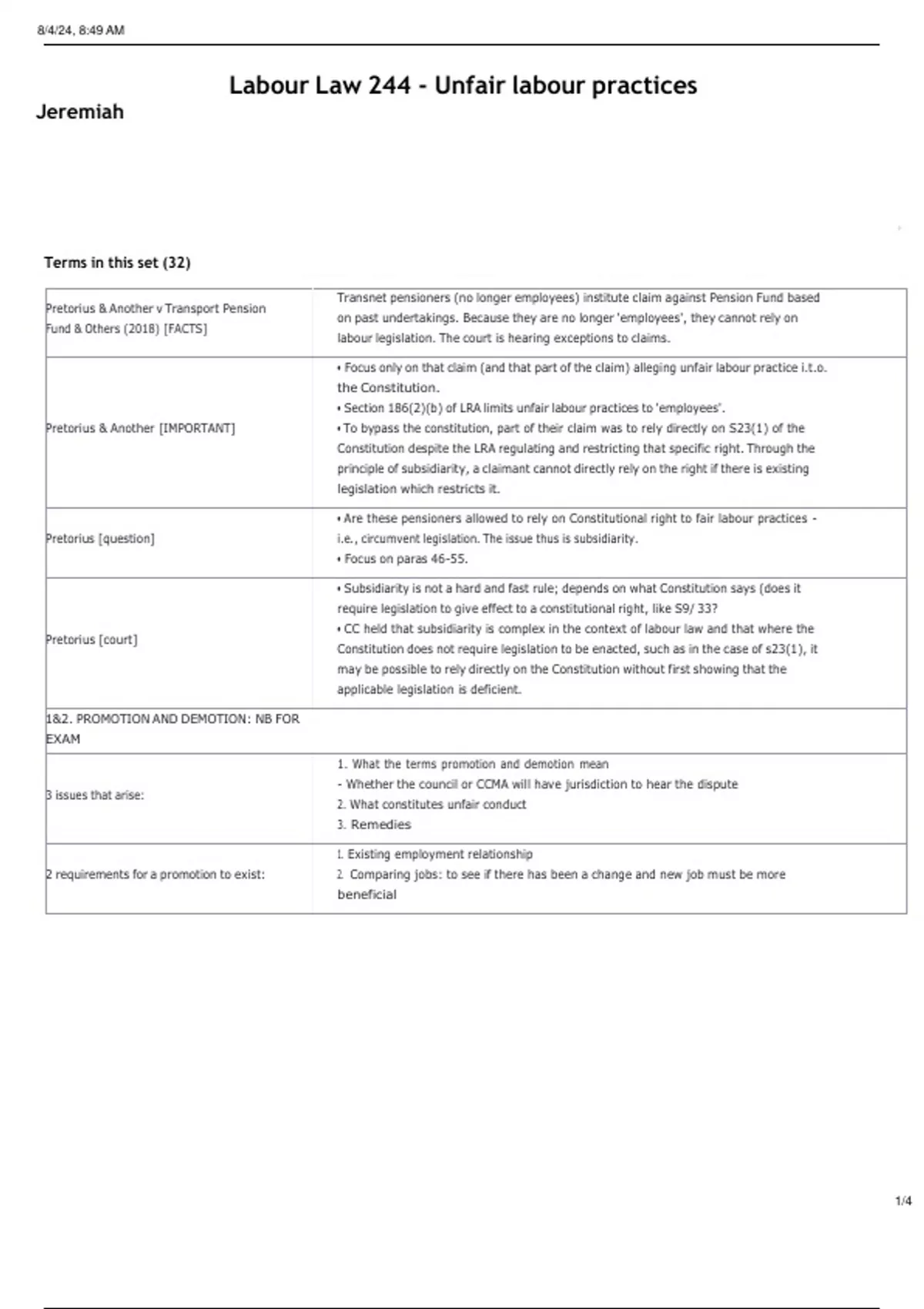 8/4/24, 8:49 AM

Labour Law 244 - Unfair labour practices

Jeremiah

Terms in this set (32)

| | |
|---|---|
| Pretorius & Another v Transport Pension Fund & Others (2018) [FACTS] | Transnet pensioners (no longer employees) institute claim against Pension Fund based on past undertakings. Because they are no longer 'employees', they cannot rely on labour legislation. The court is hearing exceptions to claims. |
| Pretorius & Another [IMPORTANT] | • Focus only on that claim (and that part of the claim) alleging unfair labour practice i.t.o. the Constitution. • Section 186(2)(b) of LRA limits unfair labour practices to 'employees'. • To bypass the constitution, part of their claim was to rely directly on S23(1) of the Constitution despite the LRA regulating and restricting that specific right. Through the principle of subsidiarity, a claimant cannot directly rely on the right if there is existing legislation which restricts it. |
| Pretorius [question] | • Are these pensioners allowed to rely on Constitutional right to fair labour practices - i.e., circumvent legislation. The issue thus is subsidiarity. • Focus on paras 46-55. |
| Pretorius [court] | • Subsidiarity is not a hard and fast rule; depends on what Constitution says (does it require legislation to give effect to a constitutional right, like S9/ 33? • CC held that subsidiarity is complex in the context of labour law and that where the Constitution does not require legislation to be enacted, such as in the case of s23(1), it may be possible to rely directly on the Constitution without first showing that the applicable legislation is deficient. |
| 1&2. PROMOTION AND DEMOTION: NB FOR EXAM | |
| 3 issues that arise: | 1. What the terms promotion and demotion mean - Whether the council or CCMA will have jurisdiction to hear the dispute 2. What constitutes unfair conduct 3. Remedies |
| 2 requirements for a promotion to exist: | 1. Existing employment relationship 2. Comparing jobs: to see if there has been a change and new job must be more beneficial |

1/4